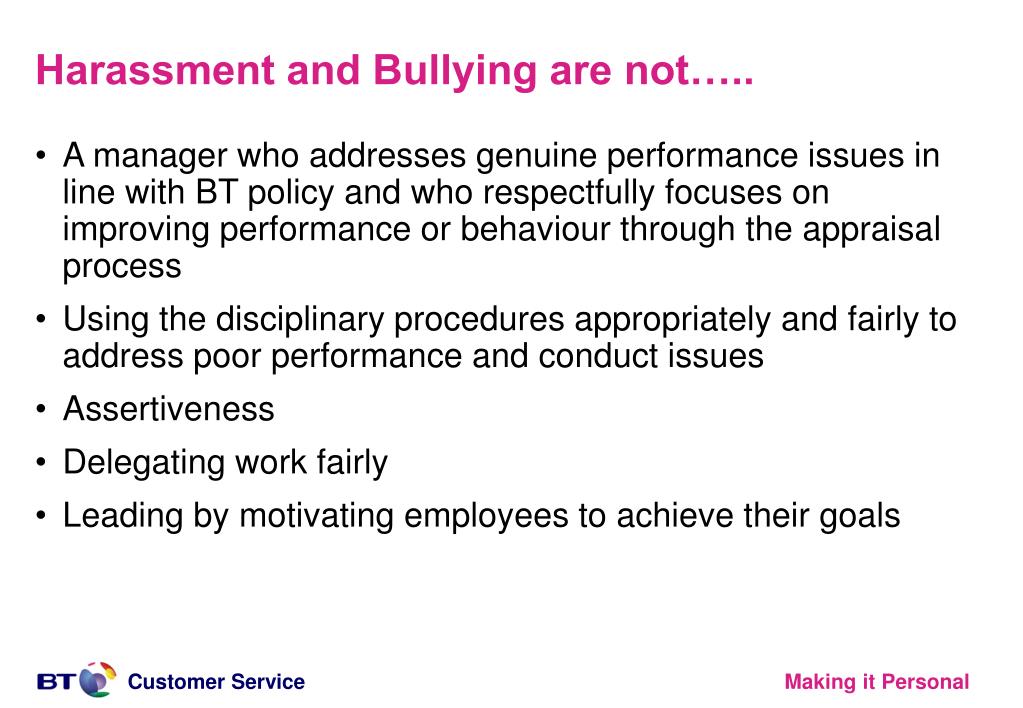 Harassment and Bullying are not…..

• A manager who addresses genuine performance issues in line with BT policy and who respectfully focuses on improving performance or behaviour through the appraisal process
• Using the disciplinary procedures appropriately and fairly to address poor performance and conduct issues
• Assertiveness
• Delegating work fairly
• Leading by motivating employees to achieve their goals

BT Customer Service

Making it Personal